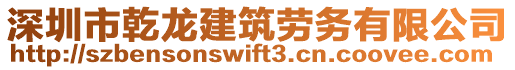 深圳市乾龙建筑劳务有限公司
http://szbensonswift3.cn.coovee.com